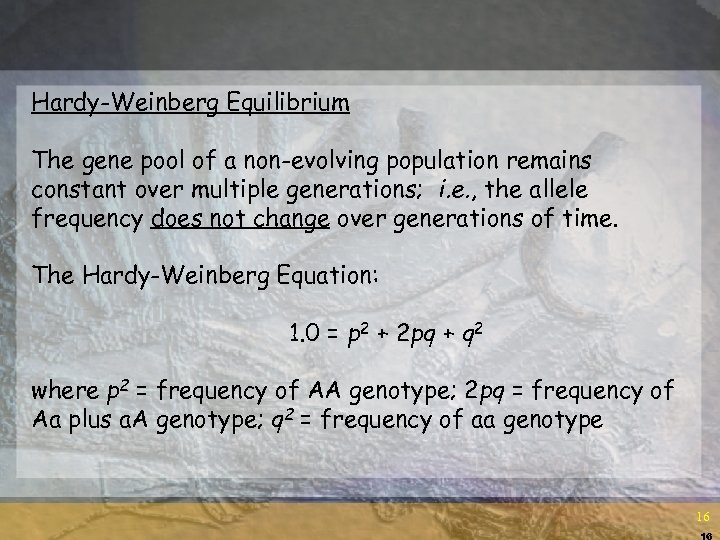 Hardy-Weinberg Equilibrium

The gene pool of a non-evolving population remains constant over multiple generations; i.e., the allele frequency does not change over generations of time.

The Hardy-Weinberg Equation:

$1.0 = p^2 + 2pq + q^2$

where $p^2$ = frequency of AA genotype; $2pq$ = frequency of Aa plus aA genotype; $q^2$ = frequency of aa genotype

16

16